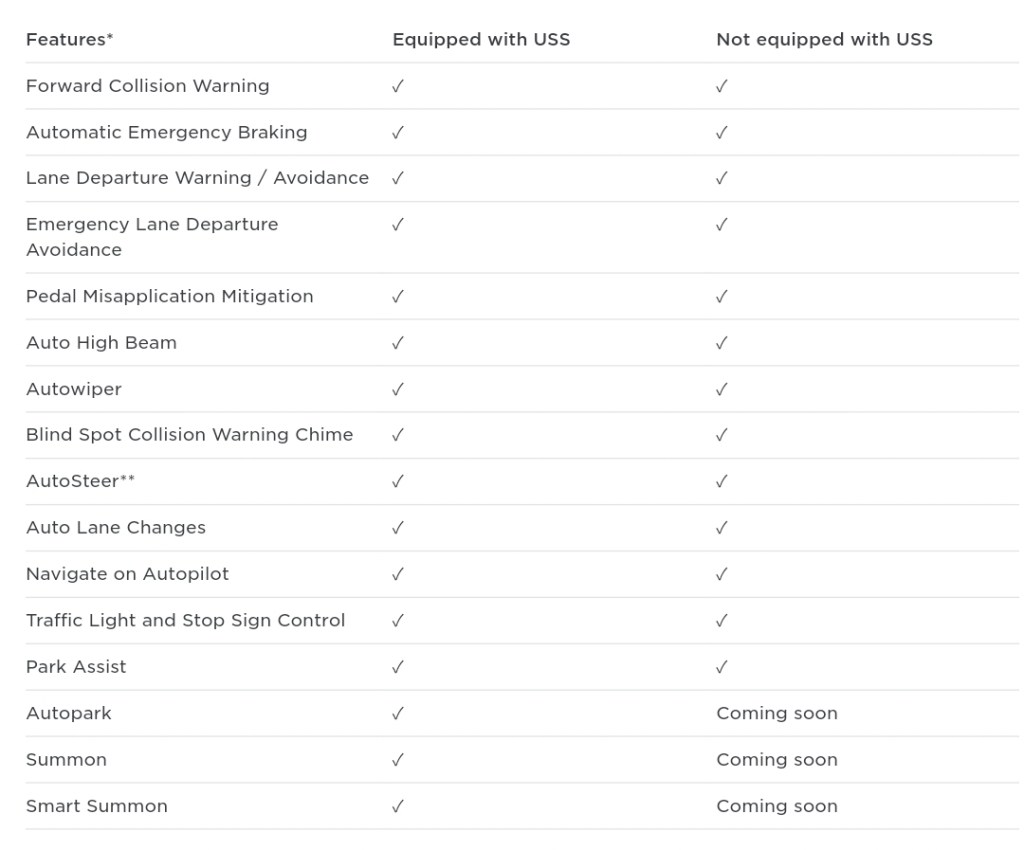 | Features* | Equipped with USS | Not equipped with USS |
|---|---|---|
| Forward Collision Warning | ✓ | ✓ |
| Automatic Emergency Braking | ✓ | ✓ |
| Lane Departure Warning / Avoidance | ✓ | ✓ |
| Emergency Lane Departure Avoidance | ✓ | ✓ |
| Pedal Misapplication Mitigation | ✓ | ✓ |
| Auto High Beam | ✓ | ✓ |
| Autowiper | ✓ | ✓ |
| Blind Spot Collision Warning Chime | ✓ | ✓ |
| AutoSteer** | ✓ | ✓ |
| Auto Lane Changes | ✓ | ✓ |
| Navigate on Autopilot | ✓ | ✓ |
| Traffic Light and Stop Sign Control | ✓ | ✓ |
| Park Assist | ✓ | ✓ |
| Autopark | ✓ | Coming soon |
| Summon | ✓ | Coming soon |
| Smart Summon | ✓ | Coming soon |